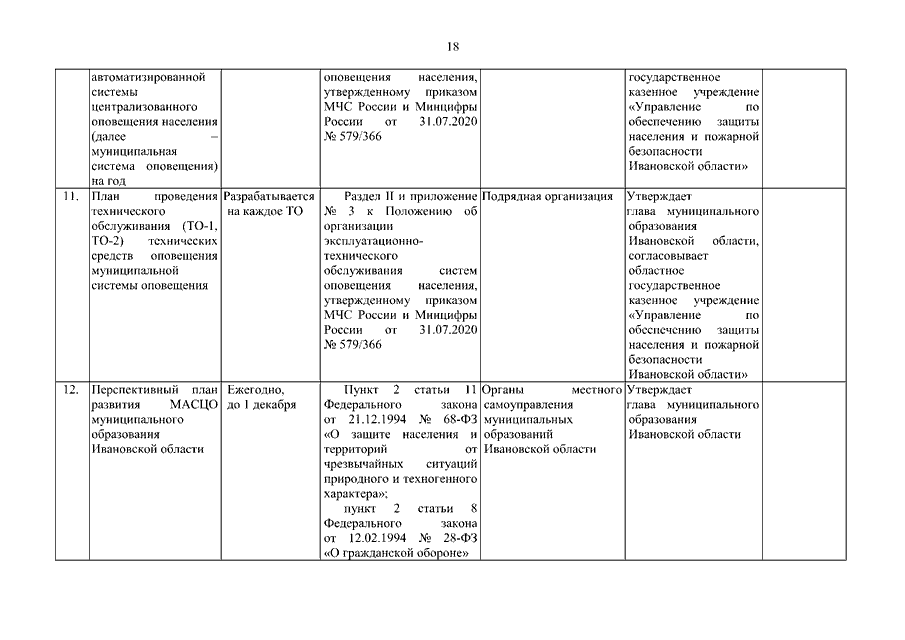 18

|  |  |  |  |  |  |  |
|---|---|---|---|---|---|---|
|  | автоматизированной системы централизованного оповещения населения (далее – муниципальная система оповещения) на год |  | оповещения населения, утвержденному приказом МЧС России и Минцифры России от 31.07.2020 № 579/366 |  | государственное казенное учреждение «Управление по обеспечению защиты населения и пожарной безопасности Ивановской области» |  |
| 11. | План проведения технического обслуживания (ТО-1, ТО-2) технических средств оповещения муниципальной системы оповещения | Разрабатывается на каждое ТО | Раздел II и приложение № 3 к Положению об организации эксплуатационно-технического обслуживания систем оповещения населения, утвержденному приказом МЧС России и Минцифры России от 31.07.2020 № 579/366 | Подрядная организация | Утверждает глава муниципального образования Ивановской области, согласовывает областное государственное казенное учреждение «Управление по обеспечению защиты населения и пожарной безопасности Ивановской области» |  |
| 12. | Перспективный план развития МАСЦО муниципального образования Ивановской области | Ежегодно, до 1 декабря | Пункт 2 статьи 11 Федерального закона от 21.12.1994 № 68-ФЗ «О защите населения и территорий от чрезвычайных ситуаций природного и техногенного характера»; пункт 2 статьи 8 Федерального закона от 12.02.1994 № 28-ФЗ «О гражданской обороне» | Органы местного самоуправления муниципальных образований Ивановской области | Утверждает глава муниципального образования Ивановской области |  |